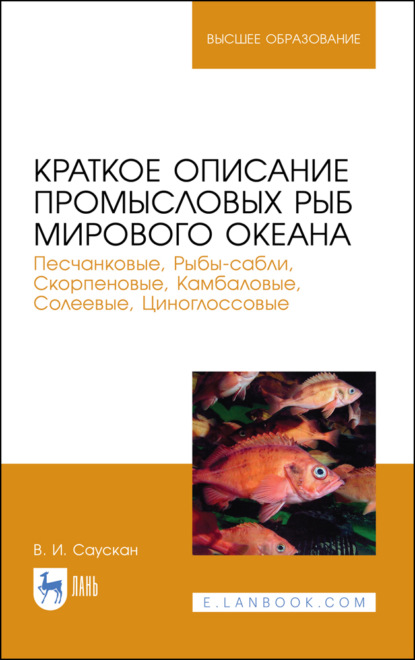 ВЫСШЕЕ ОБРАЗОВАНИЕ

КРАТКОЕ ОПИСАНИЕ ПРОМЫСЛОВЫХ РЫБ МИРОВОГО ОКЕАНА

Песчанковые, Рыбы-сабли, Скорпеновые, Камбаловые, Солеевые, Циноглоссовые

В. И. Саускан

ЛАНЬ

E.LANBOOK.COM